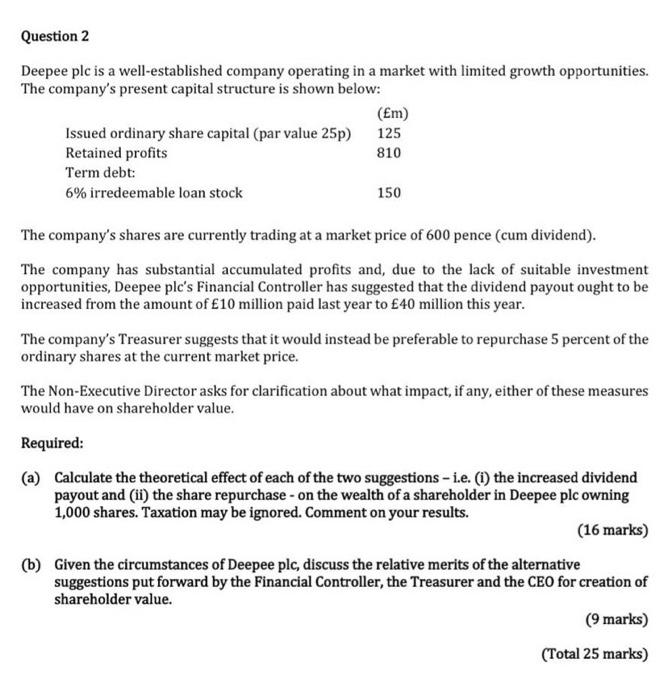 Question 2

Deepee plc is a well-established company operating in a market with limited growth opportunities. The company's present capital structure is shown below:

| | (£m) |
|---|---|
| Issued ordinary share capital (par value 25p) | 125 |
| Retained profits | 810 |
| Term debt: | |
| 6% irredeemable loan stock | 150 |

The company's shares are currently trading at a market price of 600 pence (cum dividend).

The company has substantial accumulated profits and, due to the lack of suitable investment opportunities, Deepee plc's Financial Controller has suggested that the dividend payout ought to be increased from the amount of £10 million paid last year to £40 million this year.

The company's Treasurer suggests that it would instead be preferable to repurchase 5 percent of the ordinary shares at the current market price.

The Non-Executive Director asks for clarification about what impact, if any, either of these measures would have on shareholder value.

Required:

(a) Calculate the theoretical effect of each of the two suggestions – i.e. (i) the increased dividend payout and (ii) the share repurchase - on the wealth of a shareholder in Deepee plc owning 1,000 shares. Taxation may be ignored. Comment on your results.

(16 marks)

(b) Given the circumstances of Deepee plc, discuss the relative merits of the alternative suggestions put forward by the Financial Controller, the Treasurer and the CEO for creation of shareholder value.

(9 marks)

(Total 25 marks)